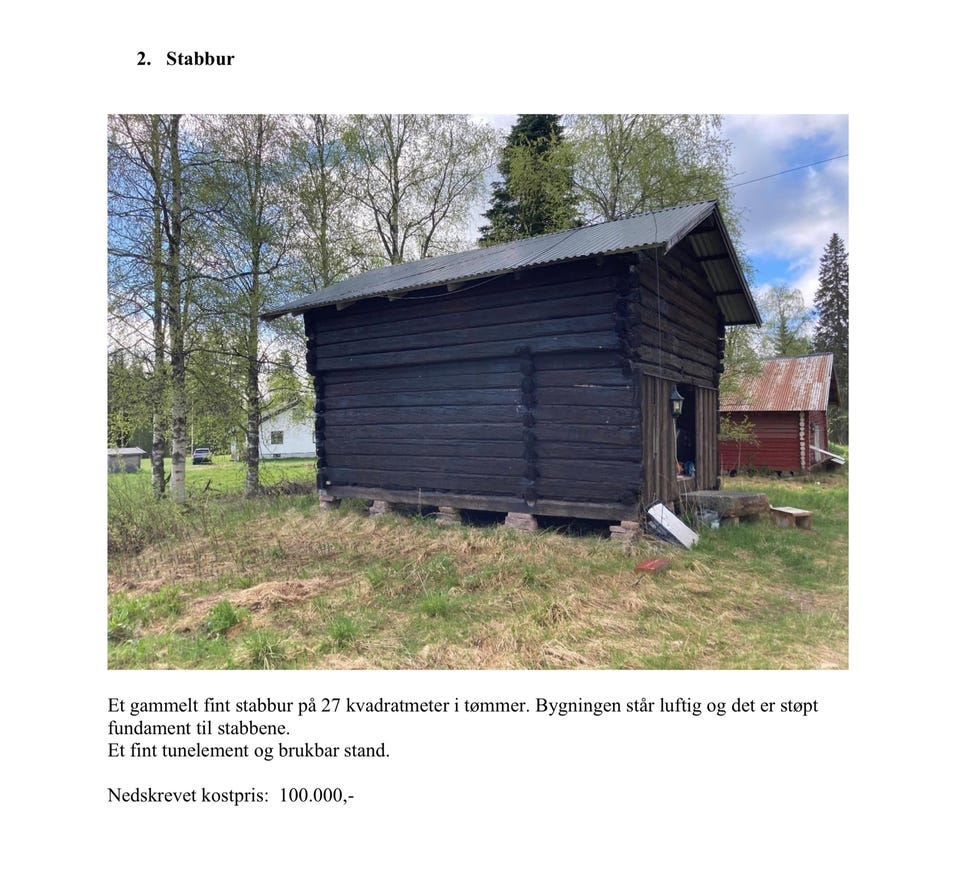 2. Stabbur

Et gammelt fint stabbur på 27 kvadratmeter i tømmer. Bygningen står luftig og det er støpt fundament til stabbene.
Et fint tunelement og brukbar stand.

Nedskrevet kostpris: 100.000,-